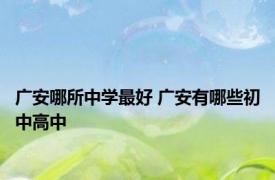 广安哪所中学最好 广安有哪些初中高中